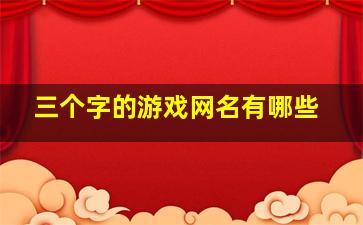 三个字的游戏网名有哪些